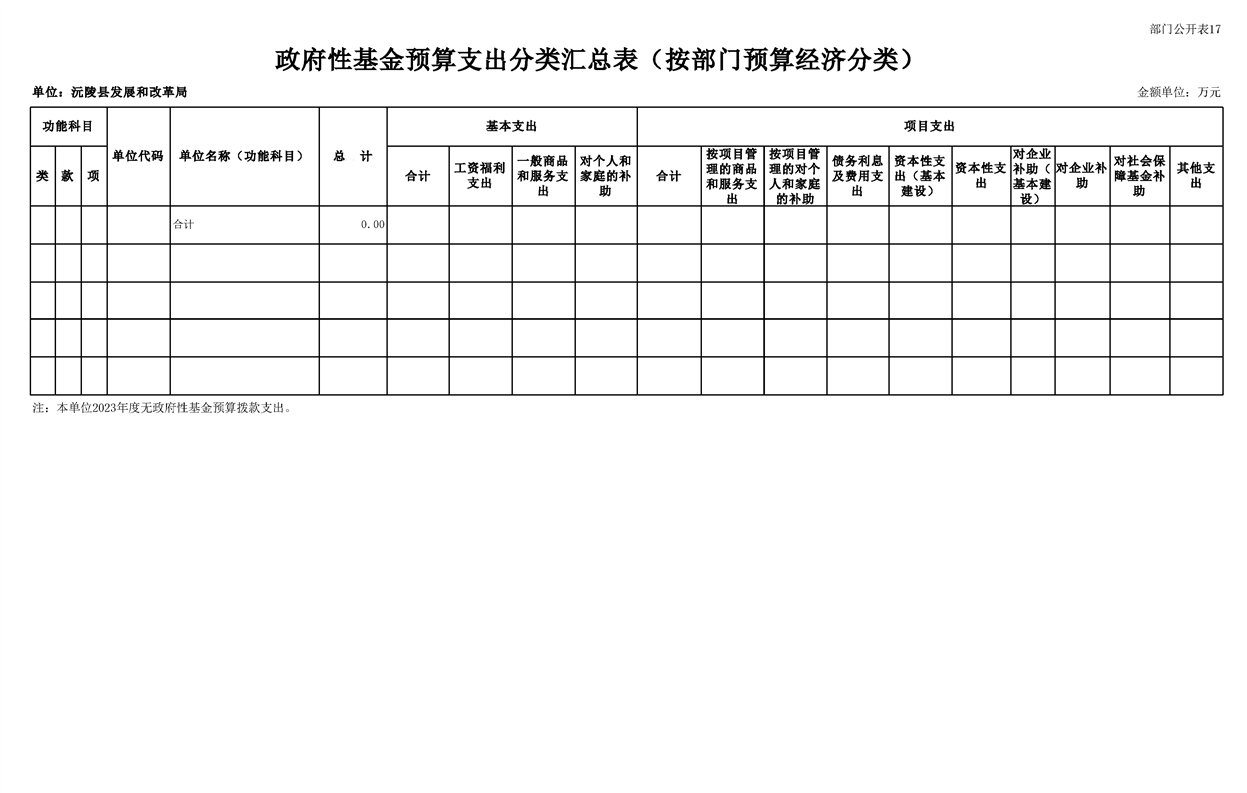 部门公开表17

政府性基金预算支出分类汇总表（按部门预算经济分类）

单位：沅陵县发展和改革局

金额单位：万元

| 功能科目 | | | 单位代码 | 单位名称（功能科目） | 总　计 | 基本支出 | | | | 项目支出 | | | | | | | | | |
|---|---|---|---|---|---|---|---|---|---|---|---|---|---|---|---|---|---|---|---|
| 类 | 款 | 项 | | | | 合计 | 工资福利支出 | 一般商品和服务支出 | 对个人和家庭的补助 | 合计 | 按项目管理的商品和服务支出 | 按项目管理的对个人和家庭的补助 | 债务利息及费用支出 | 资本性支出（基本建设） | 资本性支出 | 对企业补助（基本建设） | 对企业补助 | 对社会保障基金补助 | 其他支出 |
| | | | | 合计 | 0.00 | | | | | | | | | | | | | | |
| | | | | | | | | | | | | | | | | | | | |
| | | | | | | | | | | | | | | | | | | | |
| | | | | | | | | | | | | | | | | | | | |
| | | | | | | | | | | | | | | | | | | | |

注：本单位2023年度无政府性基金预算拨款支出。